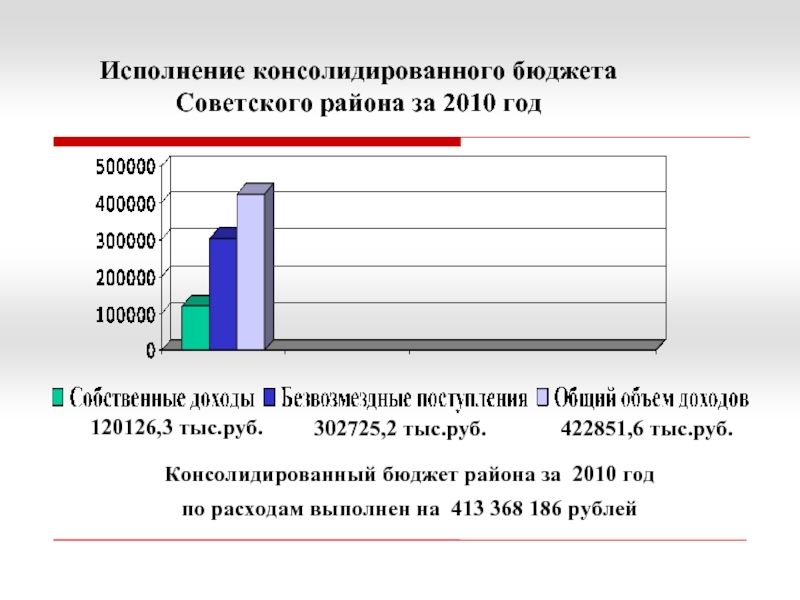 Исполнение консолидированного бюджета Советского района за 2010 год

500000
400000
300000
200000
100000
0

Собственные доходы Безвозмездные поступления Общий объем доходов

120126,3 тыс.руб. 302725,2 тыс.руб. 422851,6 тыс.руб.

Консолидированный бюджет района за 2010 год по расходам выполнен на 413 368 186 рублей